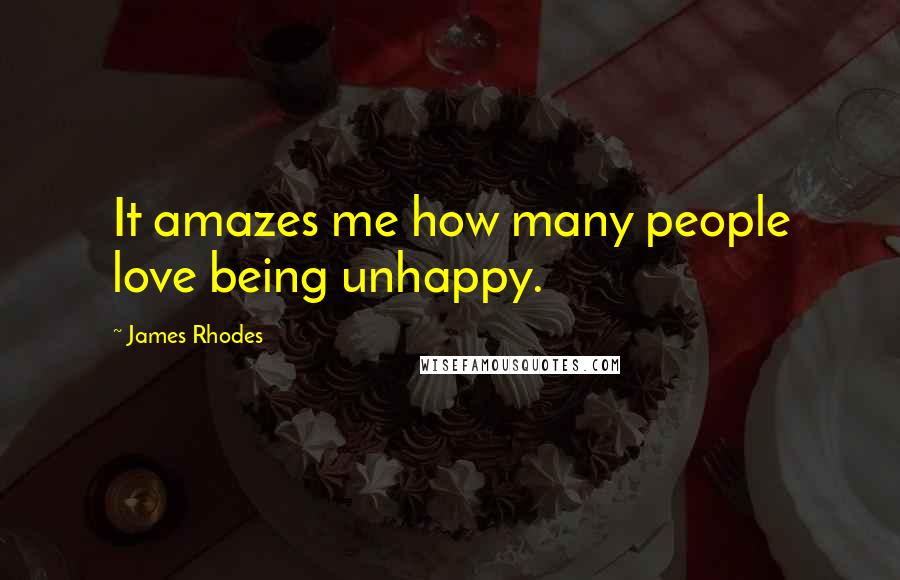 It amazes me how many people love being unhappy.

~ James Rhodes

WISEFAMOUSQUOTES.COM